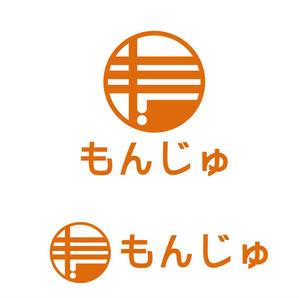 もんじゅ

もんじゅ